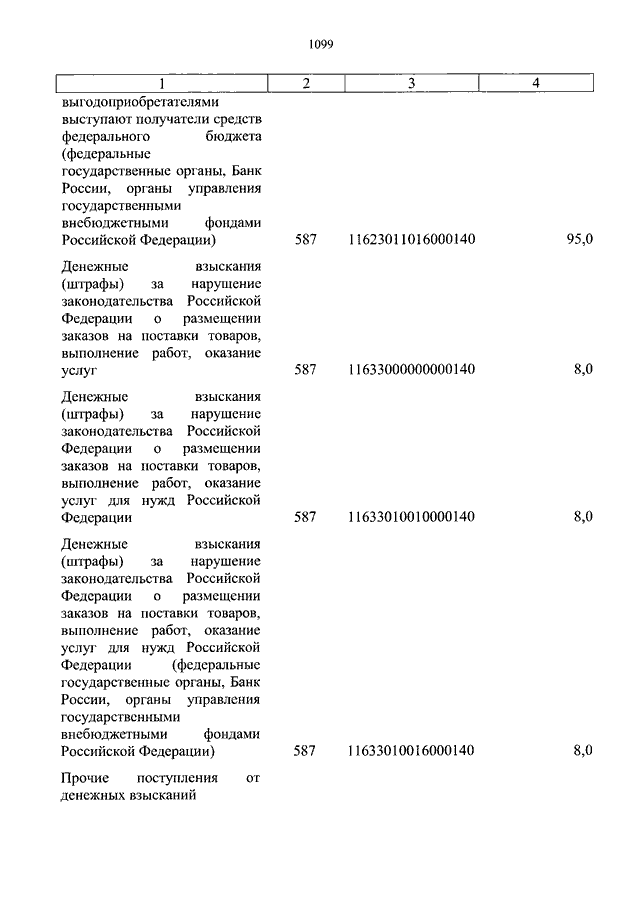 1099

| 1 | 2 | 3 | 4 |
|---|---|---|---|
| выгодоприобретателями выступают получатели средств федерального бюджета (федеральные государственные органы, Банк России, органы управления государственными внебюджетными фондами Российской Федерации) | 587 | 11623011016000140 | 95,0 |
| Денежные взыскания (штрафы) за нарушение законодательства Российской Федерации о размещении заказов на поставки товаров, выполнение работ, оказание услуг | 587 | 11633000000000140 | 8,0 |
| Денежные взыскания (штрафы) за нарушение законодательства Российской Федерации о размещении заказов на поставки товаров, выполнение работ, оказание услуг для нужд Российской Федерации | 587 | 11633010010000140 | 8,0 |
| Денежные взыскания (штрафы) за нарушение законодательства Российской Федерации о размещении заказов на поставки товаров, выполнение работ, оказание услуг для нужд Российской Федерации (федеральные государственные органы, Банк России, органы управления государственными внебюджетными фондами Российской Федерации) | 587 | 11633010016000140 | 8,0 |
| Прочие поступления от денежных взысканий | | | |